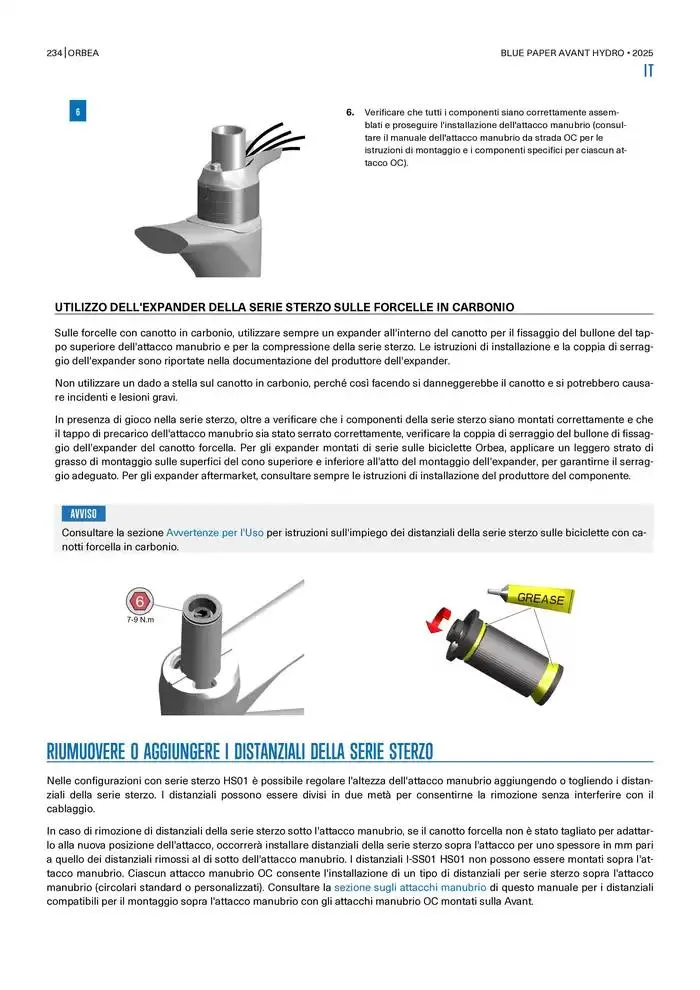 234 | ORBEA

BLUE PAPER AVANT HYDRO • 2025

IT

6

6. Verificare che tutti i componenti siano correttamente assemblati e proseguire l'installazione dell'attacco manubrio (consultare il manuale dell'attacco manubrio da strada OC per le istruzioni di montaggio e i componenti specifici per ciascun attacco OC).

UTILIZZO DELL'EXPANDER DELLA SERIE STERZO SULLE FORCELLE IN CARBONIO

Sulle forcelle con canotto in carbonio, utilizzare sempre un expander all'interno del canotto per il fissaggio del bullone del tappo superiore dell'attacco manubrio e per la compressione della serie sterzo. Le istruzioni di installazione e la coppia di serraggio dell'expander sono riportate nella documentazione del produttore dell'expander.

Non utilizzare un dado a stella sul canotto in carbonio, perché così facendo si danneggerebbe il canotto e si potrebbero causare incidenti e lesioni gravi.

In presenza di gioco nella serie sterzo, oltre a verificare che i componenti della serie sterzo siano montati correttamente e che il tappo di precarico dell'attacco manubrio sia stato serrato correttamente, verificare la coppia di serraggio del bullone di fissaggio dell'expander del canotto forcella. Per gli expander montati di serie sulle biciclette Orbea, applicare un leggero strato di grasso di montaggio sulle superfici del cono superiore e inferiore all'atto del montaggio dell'expander, per garantirne il serraggio adeguato. Per gli expander aftermarket, consultare sempre le istruzioni di installazione del produttore del componente.

AVVISO

Consultare la sezione Avvertenze per l'Uso per istruzioni sull'impiego dei distanziali della serie sterzo sulle biciclette con canotti forcella in carbonio.

6
7-9 N.m

GREASE

RIUMUOVERE O AGGIUNGERE I DISTANZIALI DELLA SERIE STERZO

Nelle configurazioni con serie sterzo HS01 è possibile regolare l'altezza dell'attacco manubrio aggiungendo o togliendo i distanziali della serie sterzo. I distanziali possono essere divisi in due metà per consentirne la rimozione senza interferire con il cablaggio.

In caso di rimozione di distanziali della serie sterzo sotto l'attacco manubrio, se il canotto forcella non è stato tagliato per adattarlo alla nuova posizione dell'attacco, occorrerà installare distanziali della serie sterzo sopra l'attacco per uno spessore in mm pari a quello dei distanziali rimossi al di sotto dell'attacco manubrio. I distanziali I-SS01 HS01 non possono essere montati sopra l'attacco manubrio. Ciascun attacco manubrio OC consente l'installazione di un tipo di distanziali per serie sterzo sopra l'attacco manubrio (circolari standard o personalizzati). Consultare la sezione sugli attacchi manubrio di questo manuale per i distanziali compatibili per il montaggio sopra l'attacco manubrio con gli attacchi manubrio OC montati sulla Avant.